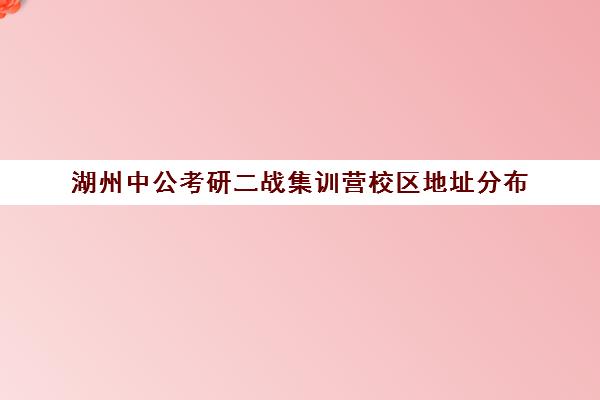 湖州中公考研二战集训营校区地址分布